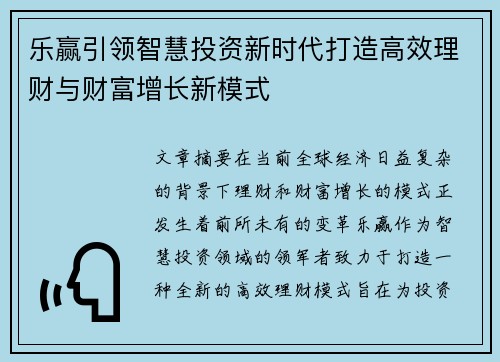 乐赢引领智慧投资新时代打造高效理财与财富增长新模式

文章摘要在当前全球经济日益复杂的背景下理财和财富增长的模式正发生着前所未有的变革乐赢作为智慧投资领域的领军者致力于打造一种全新的高效理财模式旨在为投资